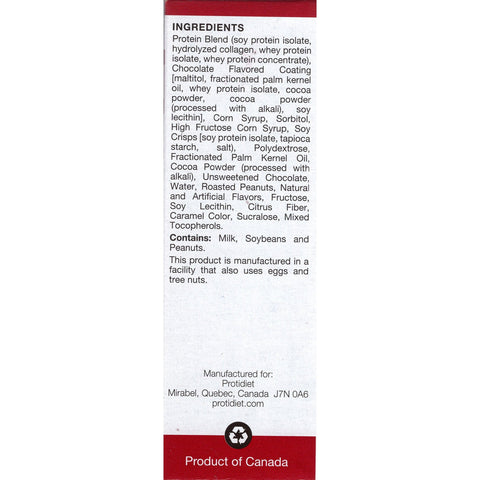 INGREDIENTS
Protein Blend (soy protein isolate, hydrolyzed collagen, whey protein isolate, whey protein concentrate), Chocolate Flavored Coating [maltitol, fractionated palm kernel oil, whey protein isolate, cocoa powder, cocoa powder (processed with alkali), soy lecithin], Corn Syrup, Sorbitol, High Fructose Corn Syrup, Soy Crisps [soy protein isolate, tapioca starch, salt), Polydextrose, Fractionated Palm Kernel Oil, Cocoa Powder (processed with alkali), Unsweetened Chocolate, Water, Roasted Peanuts, Natural and Artificial Flavors, Fructose, Soy Lecithin, Citrus Fiber, Caramel Color, Sucralose, Mixed Tocopherols.

Contains: Milk, Soybeans and Peanuts.

This product is manufactured in a facility that also uses eggs and tree nuts.

Manufactured for:
Protidiet
Mirabel, Quebec, Canada J7N 0A6
protidiet.com

Product of Canada